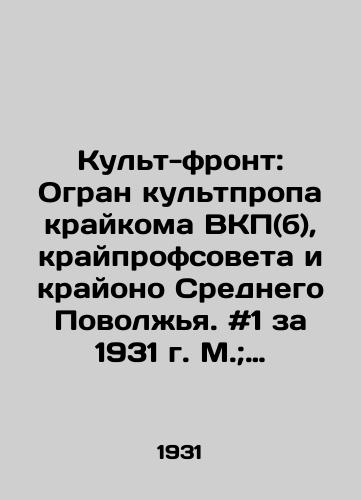 Культ-фронт: Огран культпропа крайкома ВКП(б), крайпрофсовета и крайоно Среднего Поволжья. #1 за 1931 г. М.;...

1931